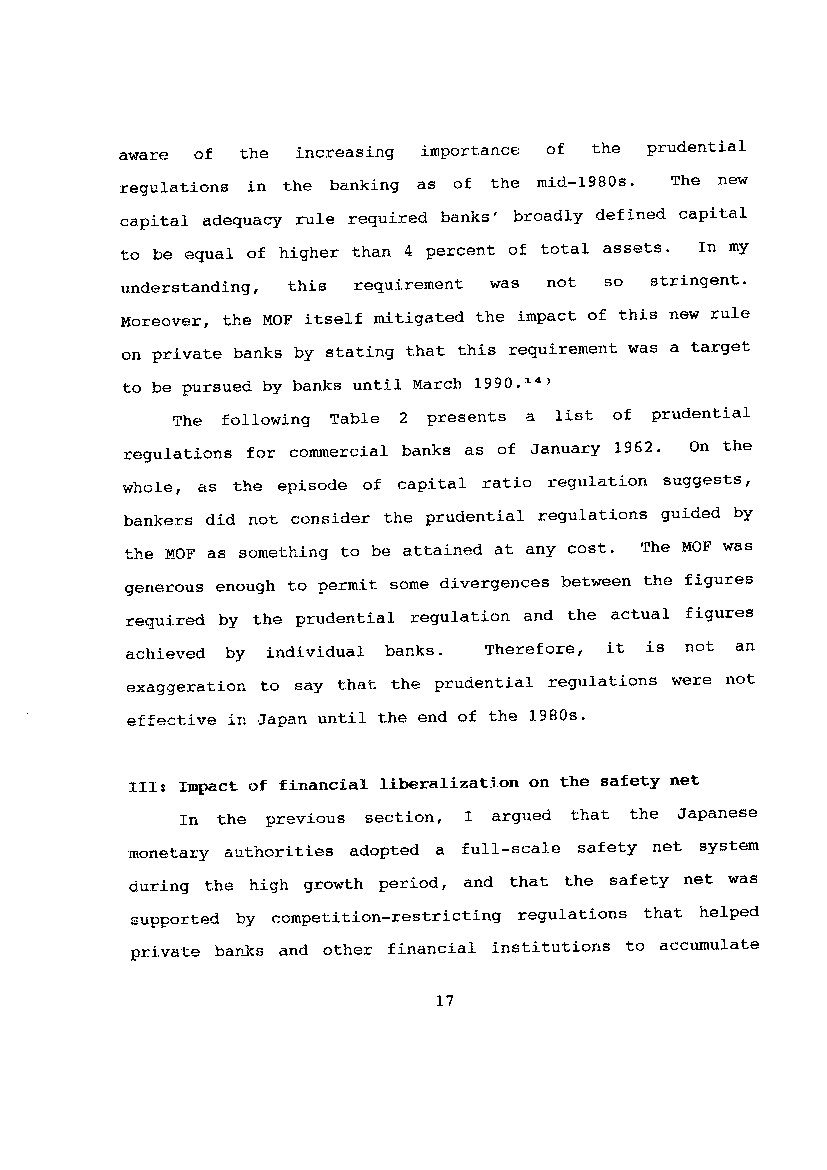 aware of the increasing importance of the prudential regulations in the banking as of the mid-1980s. The new capital adequacy rule required banks' broadly defined capital to be equal of higher than 4 percent of total assets. In my understanding, this requirement was not so stringent. Moreover, the MOF itself mitigated the impact of this new rule on private banks by stating that this requirement was a target to be pursued by banks until March 1990.$^{14)}$

The following Table 2 presents a list of prudential regulations for commercial banks as of January 1962. On the whole, as the episode of capital ratio regulation suggests, bankers did not consider the prudential regulations guided by the MOF as something to be attained at any cost. The MOF was generous enough to permit some divergences between the figures required by the prudential regulation and the actual figures achieved by individual banks. Therefore, it is not an exaggeration to say that the prudential regulations were not effective in Japan until the end of the 1980s.

III: Impact of financial liberalization on the safety net

In the previous section, I argued that the Japanese monetary authorities adopted a full-scale safety net system during the high growth period, and that the safety net was supported by competition-restricting regulations that helped private banks and other financial institutions to accumulate

17